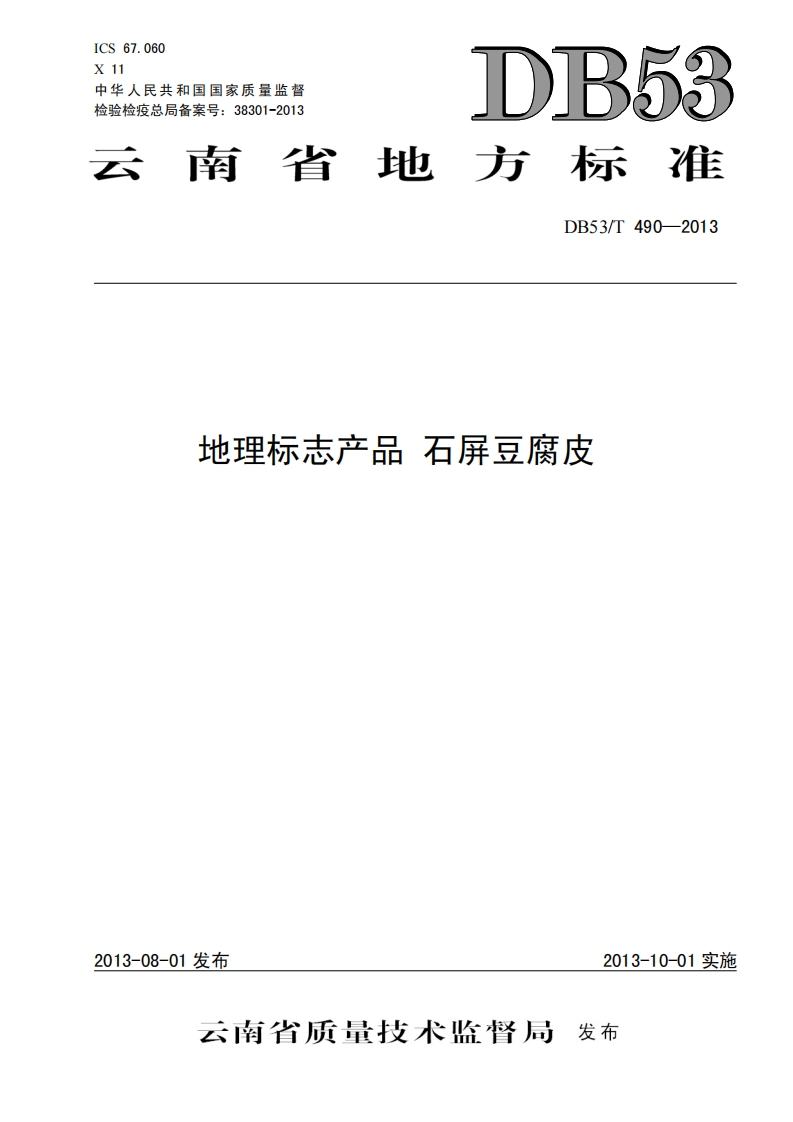 ICS 67.060
X 11
中华人民共和国国家质量监督
检验检疫总局备案号：38301-2013

DB53

云南省地方标准

DB53/T 490—2013

地理标志产品 石屏豆腐皮

2013-08-01 发布

2013-10-01 实施

云南省质量技术监督局 发布